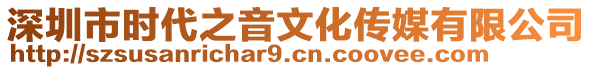 深圳市时代之音文化传媒有限公司
http://szsusanrichar9.cn.coovee.com